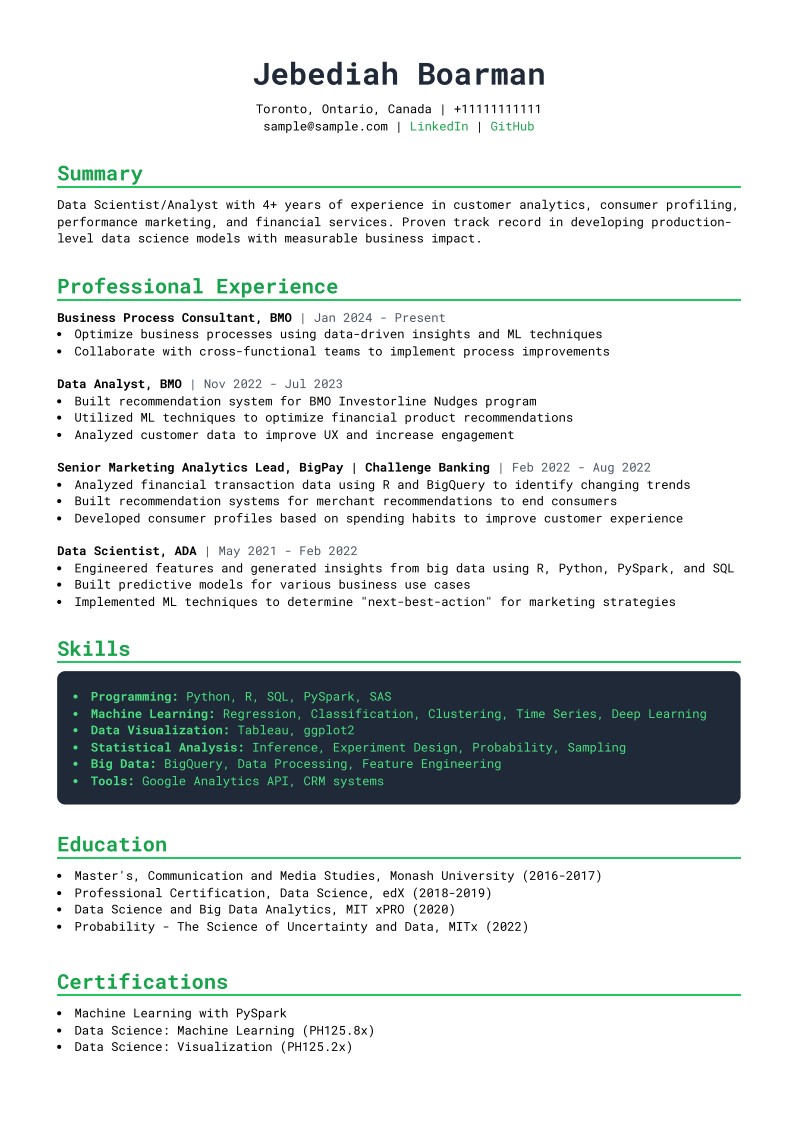 Jebediah Boarman

Toronto, Ontario, Canada | +11111111111
sample@sample.com | LinkedIn | GitHub

Summary

Data Scientist/Analyst with 4+ years of experience in customer analytics, consumer profiling, performance marketing, and financial services. Proven track record in developing production-level data science models with measurable business impact.

Professional Experience

Business Process Consultant, BMO | Jan 2024 - Present
• Optimize business processes using data-driven insights and ML techniques
• Collaborate with cross-functional teams to implement process improvements

Data Analyst, BMO | Nov 2022 - Jul 2023
• Built recommendation system for BMO Investorline Nudges program
• Utilized ML techniques to optimize financial product recommendations
• Analyzed customer data to improve UX and increase engagement

Senior Marketing Analytics Lead, BigPay | Challenge Banking | Feb 2022 - Aug 2022
• Analyzed financial transaction data using R and BigQuery to identify changing trends
• Built recommendation systems for merchant recommendations to end consumers
• Developed consumer profiles based on spending habits to improve customer experience

Data Scientist, ADA | May 2021 - Feb 2022
• Engineered features and generated insights from big data using R, Python, PySpark, and SQL
• Built predictive models for various business use cases
• Implemented ML techniques to determine "next-best-action" for marketing strategies

Skills

• Programming: Python, R, SQL, PySpark, SAS
• Machine Learning: Regression, Classification, Clustering, Time Series, Deep Learning
• Data Visualization: Tableau, ggplot2
• Statistical Analysis: Inference, Experiment Design, Probability, Sampling
• Big Data: BigQuery, Data Processing, Feature Engineering
• Tools: Google Analytics API, CRM systems

Education

• Master's, Communication and Media Studies, Monash University (2016-2017)
• Professional Certification, Data Science, edX (2018-2019)
• Data Science and Big Data Analytics, MIT xPRO (2020)
• Probability - The Science of Uncertainty and Data, MITx (2022)

Certifications

• Machine Learning with PySpark
• Data Science: Machine Learning (PH125.8x)
• Data Science: Visualization (PH125.2x)